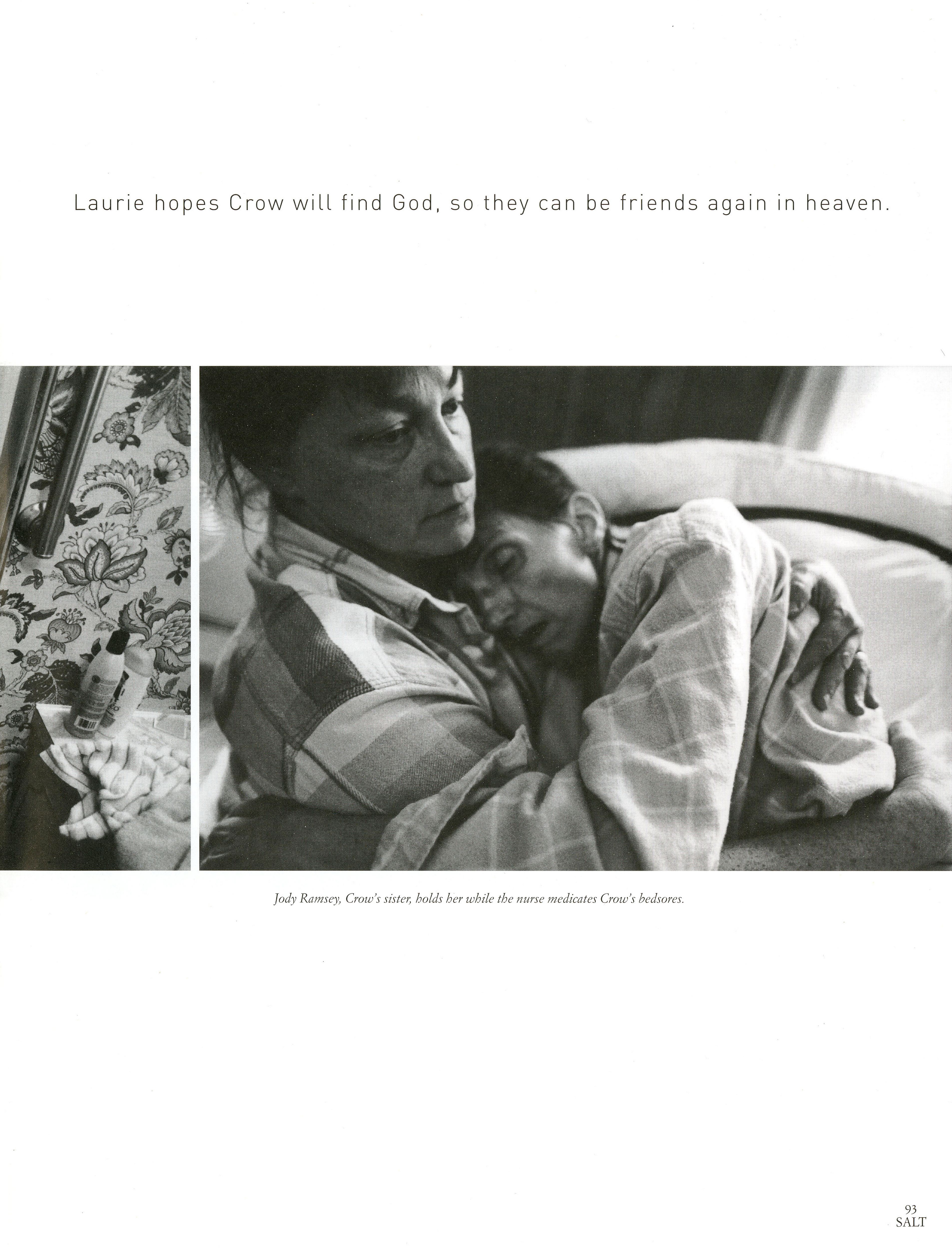 Laurie hopes Crow will find God, so they can be friends again in heaven.

Jody Ramsey, Crow's sister, holds her while the nurse medicates Crow's bedsores.

93
SALT